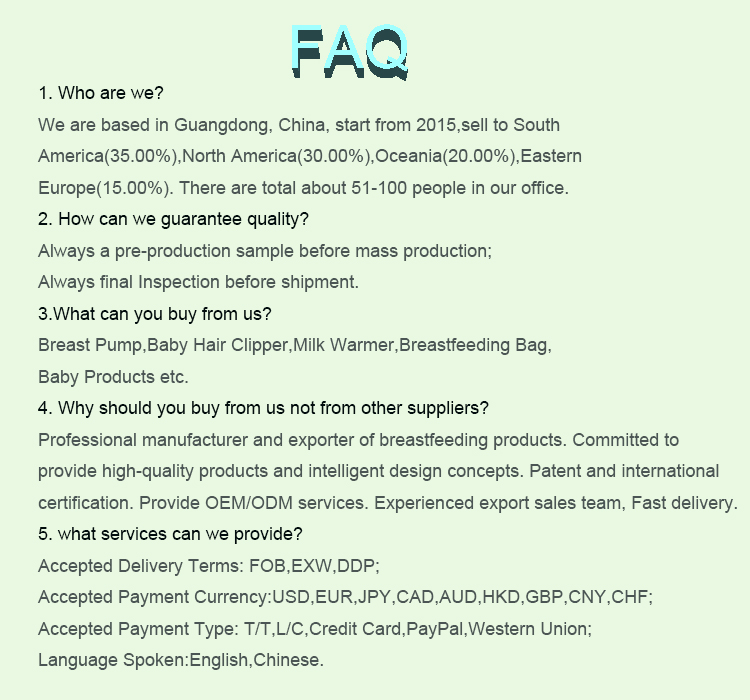 FAQ

1. Who are we?

We are based in Guangdong, China, start from 2015,sell to South America(35.00%),North America(30.00%),Oceania(20.00%),Eastern Europe(15.00%). There are total about 51-100 people in our office.

2. How can we guarantee quality?

Always a pre-production sample before mass production;

Always final Inspection before shipment.

3.What can you buy from us?

Breast Pump,Baby Hair Clipper,Milk Warmer,Breastfeeding Bag,

Baby Products etc.

4. Why should you buy from us not from other suppliers?

Professional manufacturer and exporter of breastfeeding products. Committed to provide high-quality products and intelligent design concepts. Patent and international certification. Provide OEM/ODM services. Experienced export sales team, Fast delivery.

5. what services can we provide?

Accepted Delivery Terms: FOB,EXW,DDP;

Accepted Payment Currency:USD,EUR,JPY,CAD,AUD,HKD,GBP,CNY,CHF;

Accepted Payment Type: T/T,L/C,Credit Card,PayPal,Western Union;

Language Spoken:English,Chinese.